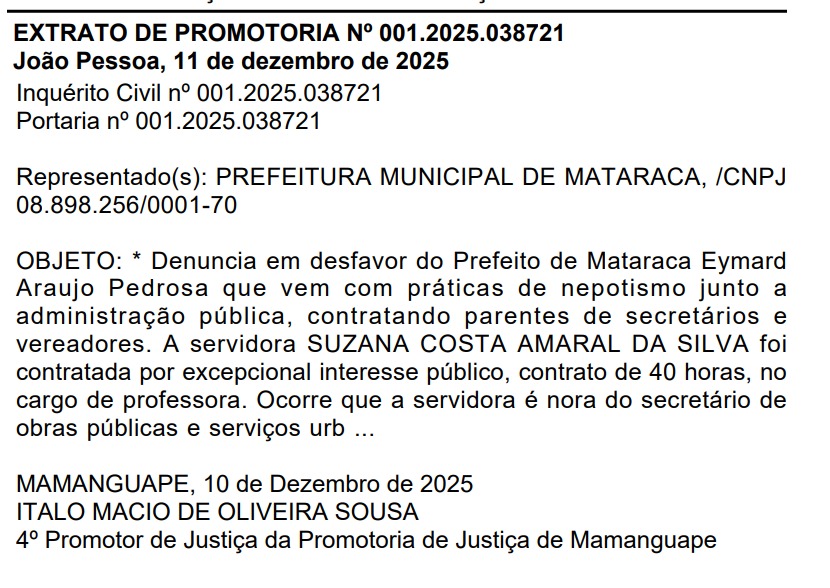 EXTRATO DE PROMOTORIA Nº 001.2025.038721
João Pessoa, 11 de dezembro de 2025
Inquérito Civil nº 001.2025.038721
Portaria nº 001.2025.038721

Representado(s): PREFEITURA MUNICIPAL DE MATARACA, /CNPJ 08.898.256/0001-70

OBJETO: * Denuncia em desfavor do Prefeito de Mataraca Eymard Araujo Pedrosa que vem com práticas de nepotismo junto a administração pública, contratando parentes de secretários e vereadores. A servidora SUZANA COSTA AMARAL DA SILVA foi contratada por excepcional interesse público, contrato de 40 horas, no cargo de professora. Ocorre que a servidora é nora do secretário de obras públicas e serviços urb ...

MAMANGUAPE, 10 de Dezembro de 2025
ITALO MACIO DE OLIVEIRA SOUSA
4º Promotor de Justiça da Promotoria de Justiça de Mamanguape